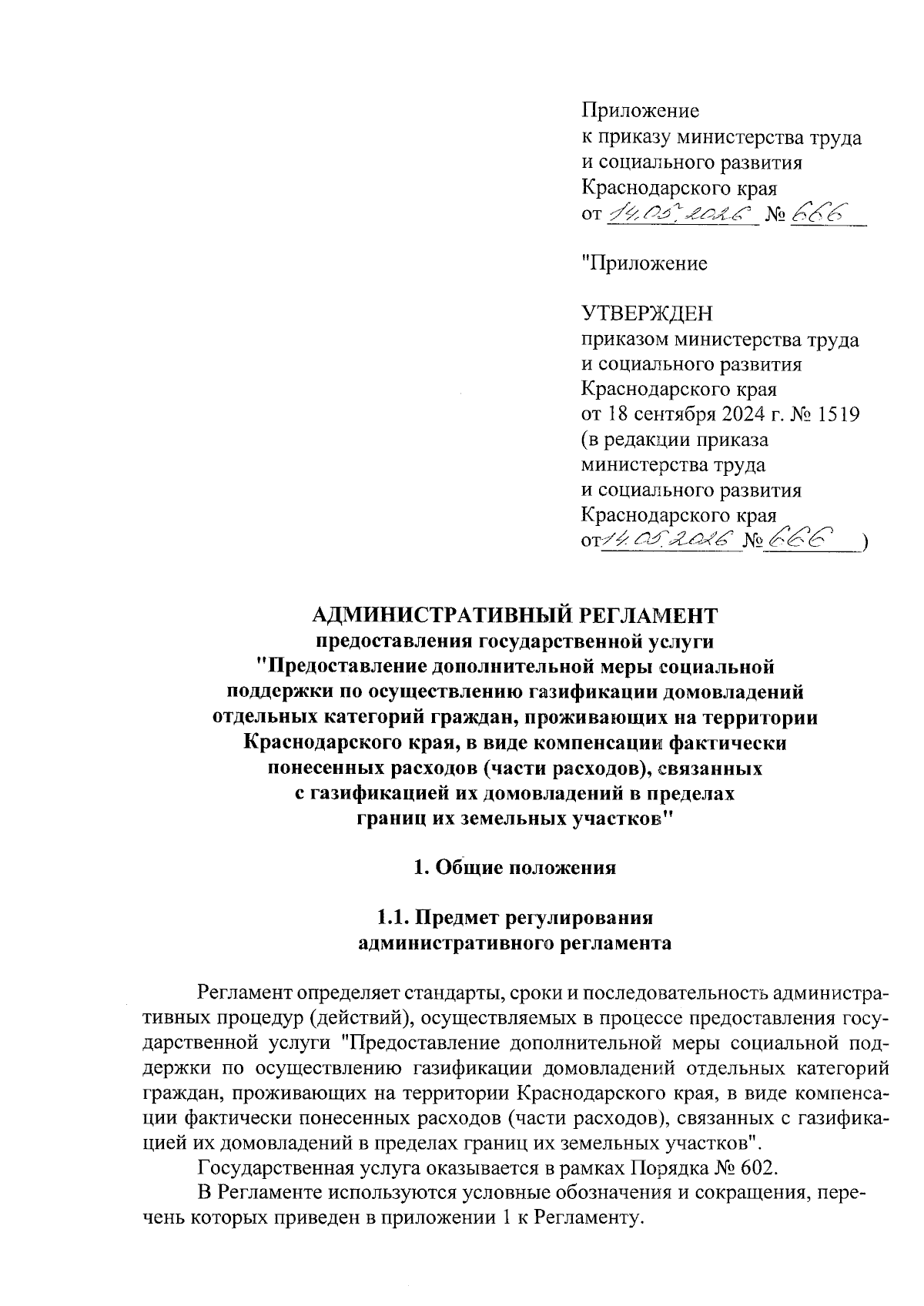 Приложение
к приказу министерства труда
и социального развития
Краснодарского края
от 14.05.2026 № 666

"Приложение

УТВЕРЖДЕН
приказом министерства труда
и социального развития
Краснодарского края
от 18 сентября 2024 г. № 1519
(в редакции приказа
министерства труда
и социального развития
Краснодарского края
от 14.05.2026 № 666 )

АДМИНИСТРАТИВНЫЙ РЕГЛАМЕНТ
предоставления государственной услуги
"Предоставление дополнительной меры социальной поддержки по осуществлению газификации домовладений отдельных категорий граждан, проживающих на территории Краснодарского края, в виде компенсации фактически понесенных расходов (части расходов), связанных с газификацией их домовладений в пределах границ их земельных участков"

1. Общие положения

1.1. Предмет регулирования
административного регламента

Регламент определяет стандарты, сроки и последовательность административных процедур (действий), осуществляемых в процессе предоставления государственной услуги "Предоставление дополнительной меры социальной поддержки по осуществлению газификации домовладений отдельных категорий граждан, проживающих на территории Краснодарского края, в виде компенсации фактически понесенных расходов (части расходов), связанных с газификацией их домовладений в пределах границ их земельных участков".

Государственная услуга оказывается в рамках Порядка № 602.

В Регламенте используются условные обозначения и сокращения, перечень которых приведен в приложении 1 к Регламенту.